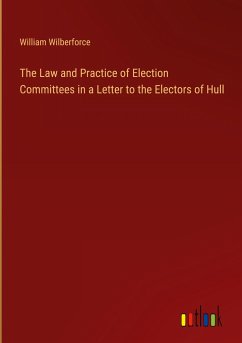 William Wilberforce

The Law and Practice of Election Committees in a Letter to the Electors of Hull

outlook